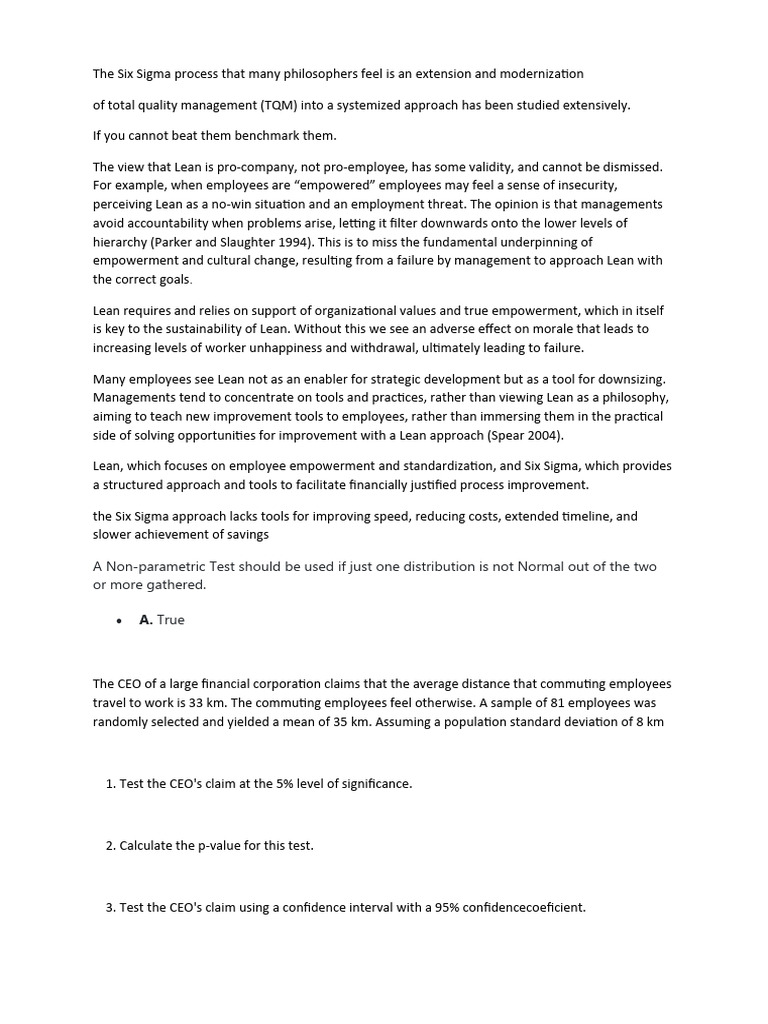 The Six Sigma process that many philosophers feel is an extension and modernization

of total quality management (TQM) into a systemized approach has been studied extensively.

If you cannot beat them benchmark them.

The view that Lean is pro-company, not pro-employee, has some validity, and cannot be dismissed. For example, when employees are "empowered" employees may feel a sense of insecurity, perceiving Lean as a no-win situation and an employment threat. The opinion is that managements avoid accountability when problems arise, letting it filter downwards onto the lower levels of hierarchy (Parker and Slaughter 1994). This is to miss the fundamental underpinning of empowerment and cultural change, resulting from a failure by management to approach Lean with the correct goals.

Lean requires and relies on support of organizational values and true empowerment, which in itself is key to the sustainability of Lean. Without this we see an adverse effect on morale that leads to increasing levels of worker unhappiness and withdrawal, ultimately leading to failure.

Many employees see Lean not as an enabler for strategic development but as a tool for downsizing. Managements tend to concentrate on tools and practices, rather than viewing Lean as a philosophy, aiming to teach new improvement tools to employees, rather than immersing them in the practical side of solving opportunities for improvement with a Lean approach (Spear 2004).

Lean, which focuses on employee empowerment and standardization, and Six Sigma, which provides a structured approach and tools to facilitate financially justified process improvement.

the Six Sigma approach lacks tools for improving speed, reducing costs, extended timeline, and slower achievement of savings

A Non-parametric Test should be used if just one distribution is not Normal out of the two or more gathered.

• A. True

The CEO of a large financial corporation claims that the average distance that commuting employees travel to work is 33 km. The commuting employees feel otherwise. A sample of 81 employees was randomly selected and yielded a mean of 35 km. Assuming a population standard deviation of 8 km

1. Test the CEO's claim at the 5% level of significance.

2. Calculate the p-value for this test.

3. Test the CEO's claim using a confidence interval with a 95% confidencecoeficient.